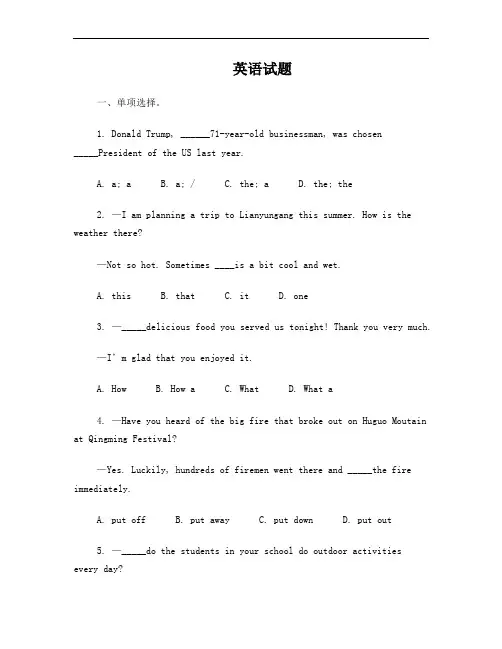 英语试题

一、单项选择。

1. Donald Trump, ______71-year-old businessman, was chosen _____President of the US last year.

A. a; a B. a; / C. the; a D. the; the

2. —I am planning a trip to Lianyungang this summer. How is the weather there?

—Not so hot. Sometimes ____is a bit cool and wet.

A. this B. that C. it D. one

3. —_____delicious food you served us tonight! Thank you very much.

—I' m glad that you enjoyed it.

A. How B. How a C. What D. What a

4. —Have you heard of the big fire that broke out on Huguo Moutain at Qingming Festival?

—Yes. Luckily, hundreds of firemen went there and _____the fire immediately.

A. put off B. put away C. put down D. put out

5. —_____do the students in your school do outdoor activities every day?